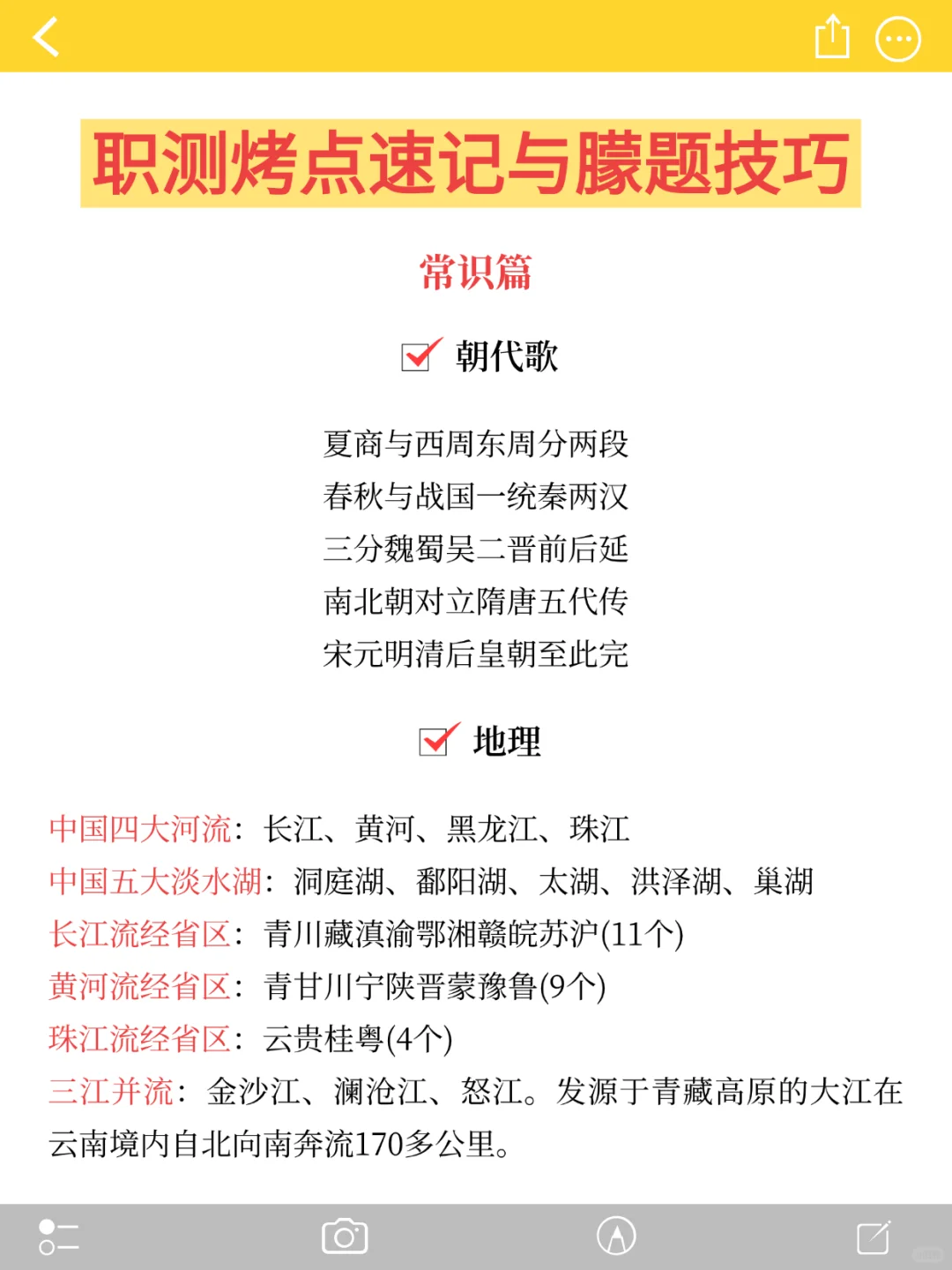 职测烤点速记与朦题技巧

常识篇

朝代歌

夏商与西周东周分两段
春秋与战国一统秦两汉
三分魏蜀吴二晋前后延
南北朝对立隋唐五代传
宋元明清后皇朝至此完

地理

中国四大河流：长江、黄河、黑龙江、珠江
中国五大淡水湖：洞庭湖、鄱阳湖、太湖、洪泽湖、巢湖
长江流经省区：青川藏滇渝鄂湘赣皖苏沪(11个)
黄河流经省区：青甘川宁陕晋蒙豫鲁(9个)
珠江流经省区：云贵桂粤(4个)
三江并流：金沙江、澜沧江、怒江。发源于青藏高原的大江在云南境内自北向南奔流170多公里。